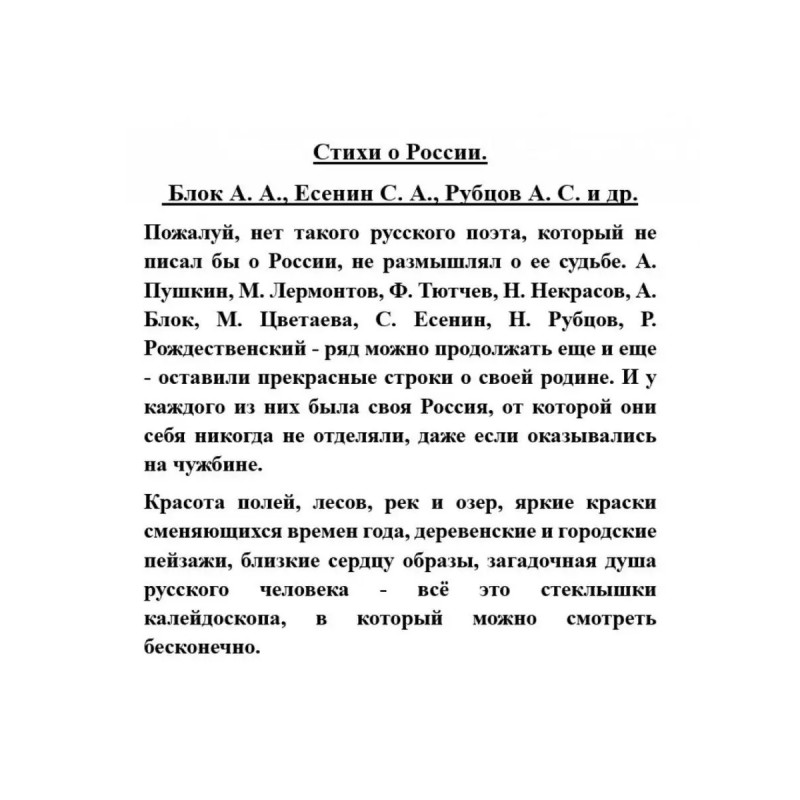 Стихи о России.

Блок А. А., Есенин С. А., Рубцов А. С. и др.

Пожалуй, нет такого русского поэта, который не писал бы о России, не размышлял о ее судьбе. А. Пушкин, М. Лермонтов, Ф. Тютчев, Н. Некрасов, А. Блок, М. Цветаева, С. Есенин, Н. Рубцов, Р. Рождественский - ряд можно продолжать еще и еще - оставили прекрасные строки о своей родине. И у каждого из них была своя Россия, от которой они себя никогда не отделяли, даже если оказывались на чужбине.

Красота полей, лесов, рек и озер, яркие краски сменяющихся времен года, деревенские и городские пейзажи, близкие сердцу образы, загадочная душа русского человека - всё это стеклышки калейдоскопа, в который можно смотреть бесконечно.